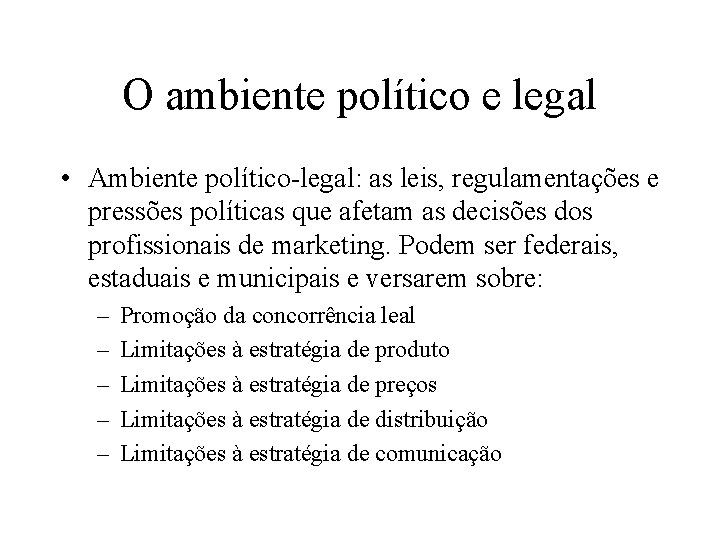 O ambiente político e legal

• Ambiente político-legal: as leis, regulamentações e pressões políticas que afetam as decisões dos profissionais de marketing. Podem ser federais, estaduais e municipais e versarem sobre:
– Promoção da concorrência leal
– Limitações à estratégia de produto
– Limitações à estratégia de preços
– Limitações à estratégia de distribuição
– Limitações à estratégia de comunicação